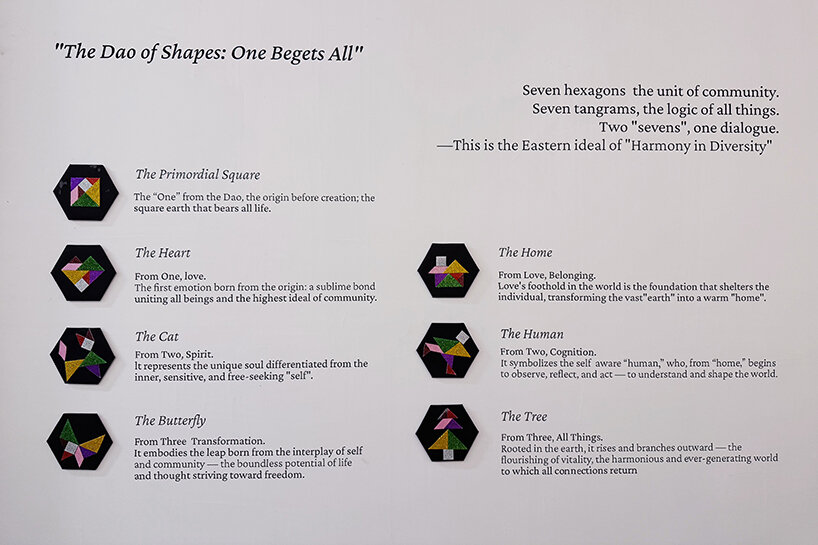 "The Dao of Shapes: One Begets All"

Seven hexagons the unit of community.
Seven tangrams, the logic of all things.
Two "sevens", one dialogue.
—This is the Eastern ideal of "Harmony in Diversity"

The Primordial Square

The "One" from the Dao, the origin before creation; the square earth that bears all life.

The Heart

From One, love.
The first emotion born from the origin: a sublime bond uniting all beings and the highest ideal of community.

The Cat

From Two, Spirit.
It represents the unique soul differentiated from the inner, sensitive, and free-seeking "self".

The Butterfly

From Three Transformation.
It embodies the leap born from the interplay of self and community — the boundless potential of life and thought striving toward freedom.

The Home

From Love, Belonging.
Love's foothold in the world is the foundation that shelters the individual, transforming the vast"earth" into a warm "home".

The Human

From Two, Cognition.
It symbolizes the self aware "human," who, from "home," begins to observe, reflect, and act — to understand and shape the world.

The Tree

From Three, All Things.
Rooted in the earth, it rises and branches outward — the flourishing of vitality, the harmonious and ever-generating world to which all connections return